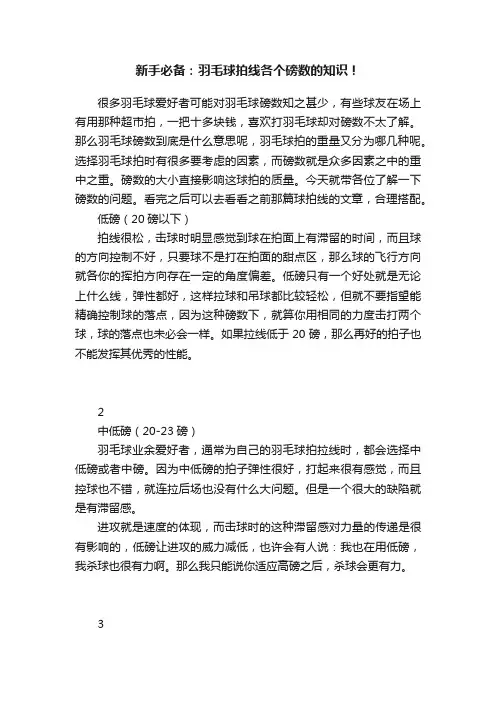 新手必备：羽毛球拍线各个磅数的知识！

很多羽毛球爱好者可能对羽毛球磅数知之甚少，有些球友在场上有用那种超市拍，一把十多块钱，喜欢打羽毛球却对磅数不太了解。那么羽毛球磅数到底是什么意思呢，羽毛球拍的重量又分为哪几种呢。选择羽毛球拍时有很多要考虑的因素，而磅数就是众多因素之中的重中之重。磅数的大小直接影响这球拍的质量。今天就带各位了解一下磅数的问题。看完之后可以去看看之前那篇球拍线的文章，合理搭配。

低磅（20 磅以下）

拍线很松，击球时明显感觉到球在拍面上有滞留的时间，而且球的方向控制不好，只要球不是打在拍面的甜点区，那么球的飞行方向就各你的挥拍方向存在一定的角度偏差。低磅只有一个好处就是无论上什么线，弹性都好，这样拉球和吊球都比较轻松，但就不要指望能精确控制球的落点，因为这种磅数下，就算你用相同的力度击打两个球，球的落点也未必会一样。如果拉线低于 20 磅，那么再好的拍子也不能发挥其优秀的性能。

2

中低磅（20-23 磅）

羽毛球业余爱好者，通常为自己的羽毛球拍拉线时，都会选择中低磅或者中磅。因为中低磅的拍子弹性很好，打起来很有感觉，而且控球也不错，就连拉后场也没有什么大问题。但是一个很大的缺陷就是有滞留感。

进攻就是速度的体现，而击球时的这种滞留感对力量的传递是很有影响的，低磅让进攻的威力减低，也许会有人说：我也在用低磅，我杀球也很有力啊。那么我只能说你适应高磅之后，杀球会更有力。

3